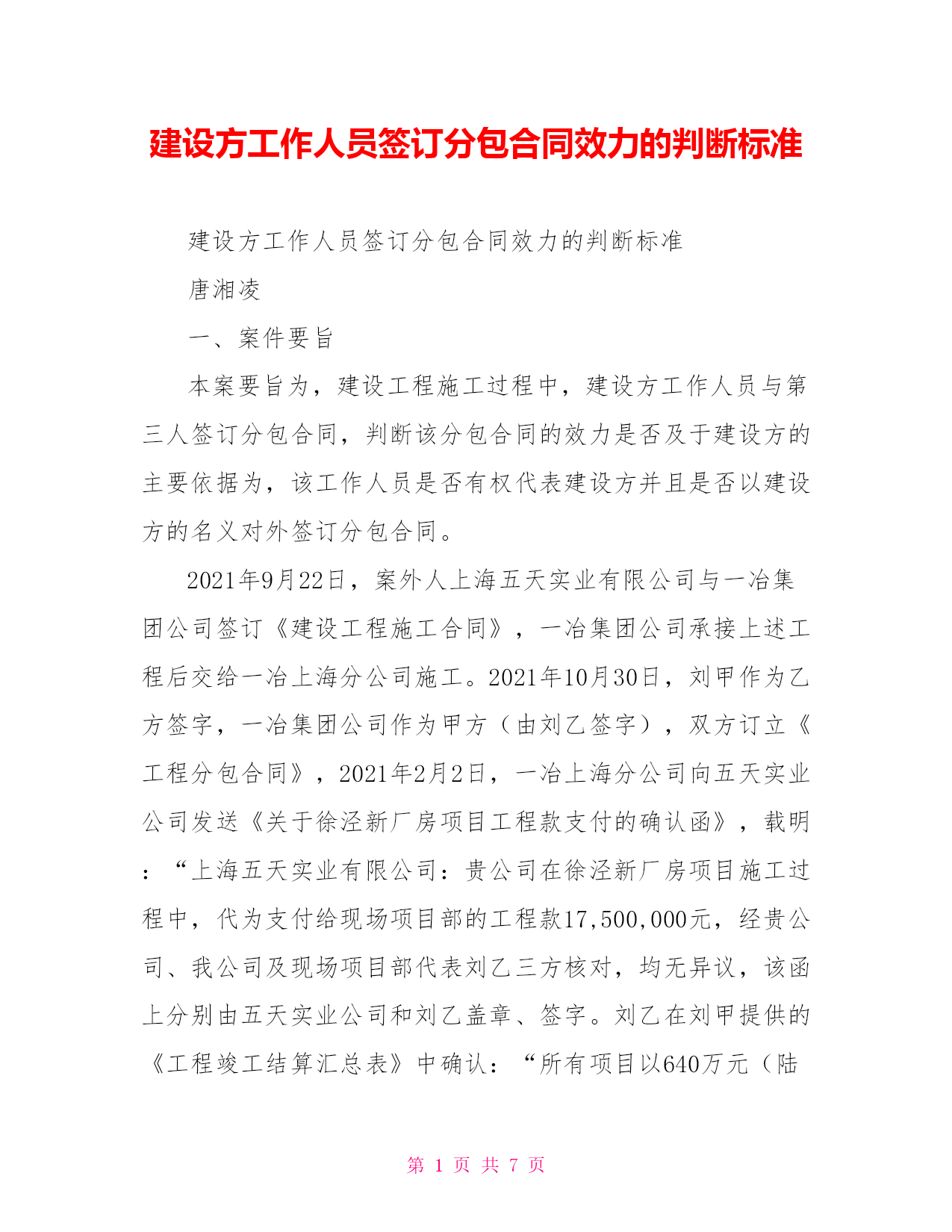 建设方工作人员签订分包合同效力的判断标准

建设方工作人员签订分包合同效力的判断标准

唐湘凌

一、案件要旨

本案要旨为，建设工程施工过程中，建设方工作人员与第三人签订分包合同，判断该分包合同的效力是否及于建设方的主要依据为，该工作人员是否有权代表建设方并且是否以建设方的名义对外签订分包合同。

2021年9月22日，案外人上海五天实业有限公司与一冶集团公司签订《建设工程施工合同》，一冶集团公司承接上述工程后交给一冶上海分公司施工。2021年10月30日，刘甲作为乙方签字，一冶集团公司作为甲方（由刘乙签字），双方订立《工程分包合同》，2021年2月2日，一冶上海分公司向五天实业公司发送《关于徐泾新厂房项目工程款支付的确认函》，载明：“上海五天实业有限公司：贵公司在徐泾新厂房项目施工过程中，代为支付给现场项目部的工程款17,500,000元，经贵公司、我公司及现场项目部代表刘乙三方核对，均无异议，该函上分别由五天实业公司和刘乙盖章、签字。刘乙在刘甲提供的《工程竣工结算汇总表》中确认：“所有项目以640万元（陆

第 1 页 共 7 页